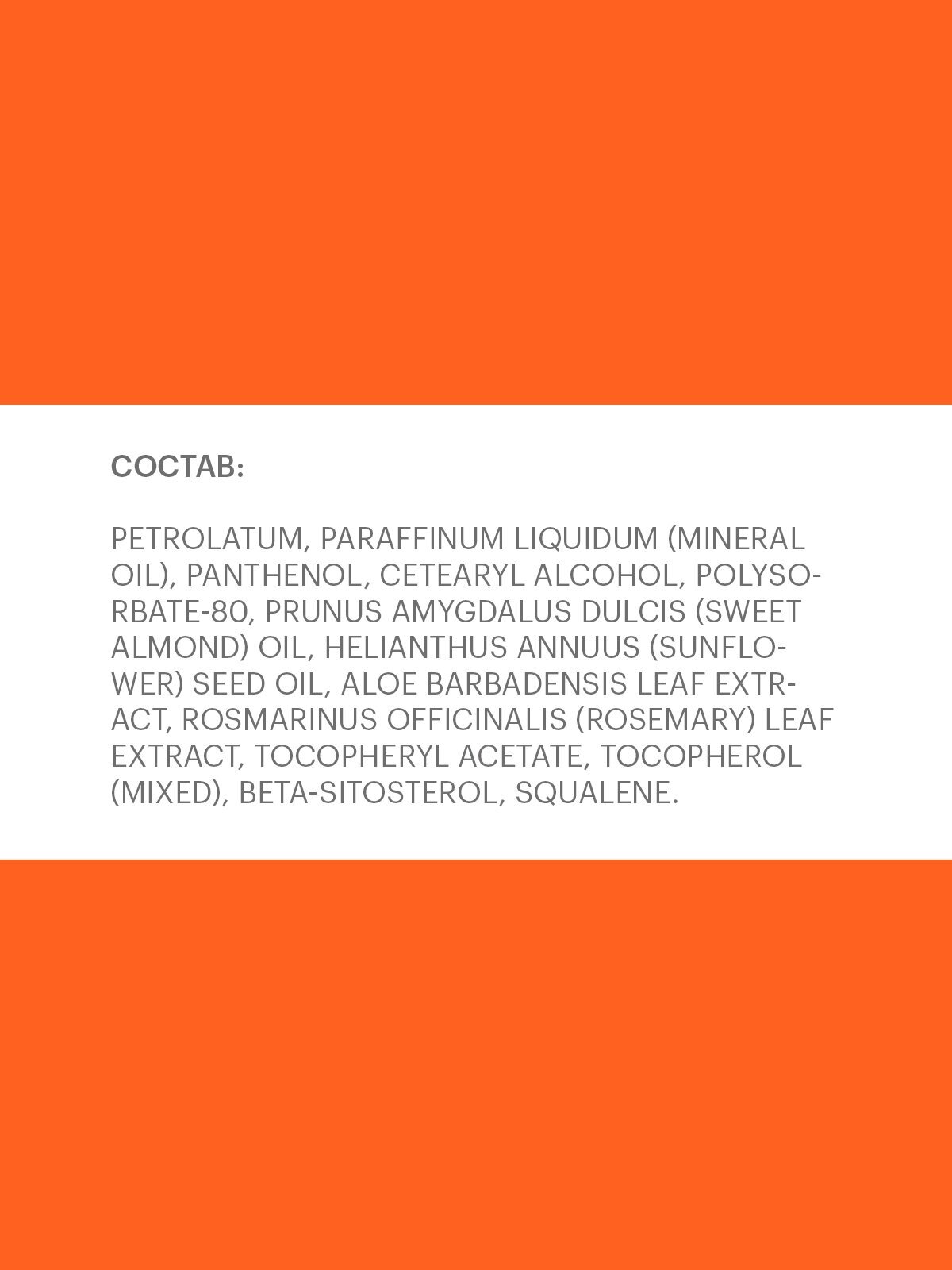 СОСТАВ:

PETROLATUM, PARAFFINUM LIQUIDUM (MINERAL OIL), PANTHENOL, CETEARYL ALCOHOL, POLYSORBATE-80, PRUNUS AMYGDALUS DULCIS (SWEET ALMOND) OIL, HELIANTHUS ANNUUS (SUNFLOWER) SEED OIL, ALOE BARBADENSIS LEAF EXTRACT, ROSMARINUS OFFICINALIS (ROSEMARY) LEAF EXTRACT, TOCOPHERYL ACETATE, TOCOPHEROL (MIXED), BETA-SITOSTEROL, SQUALENE.